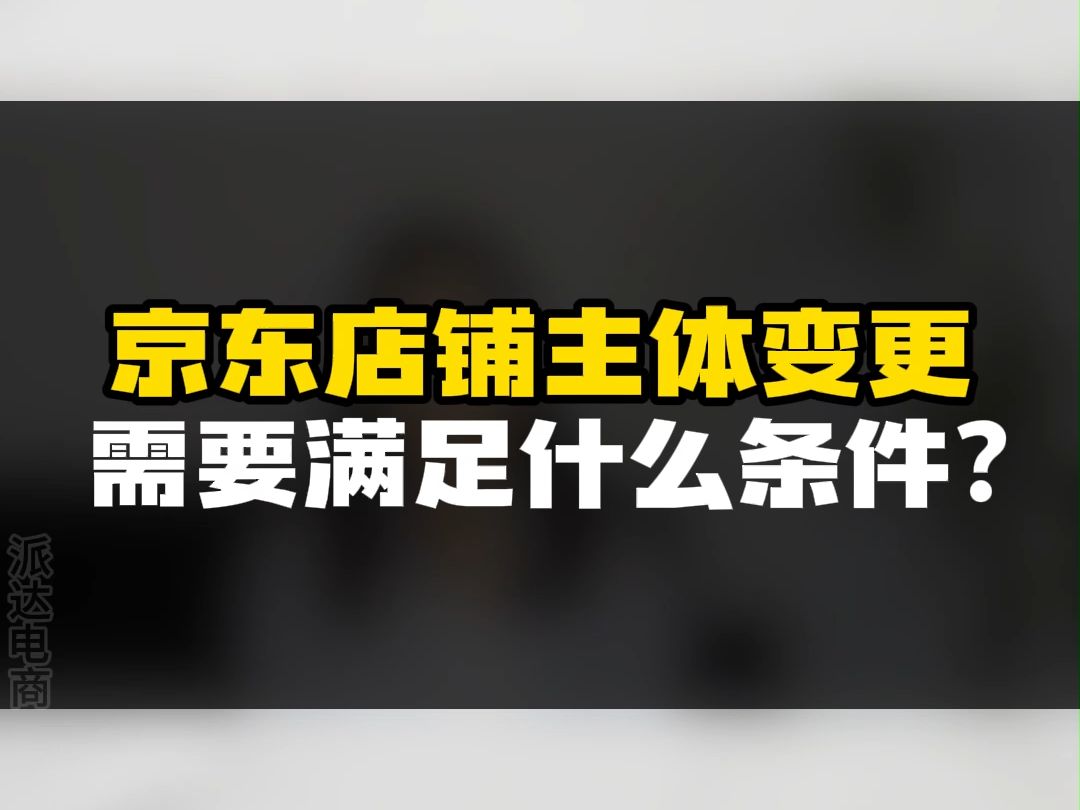 京东店铺主体变更
需要满足什么条件?

派达电商